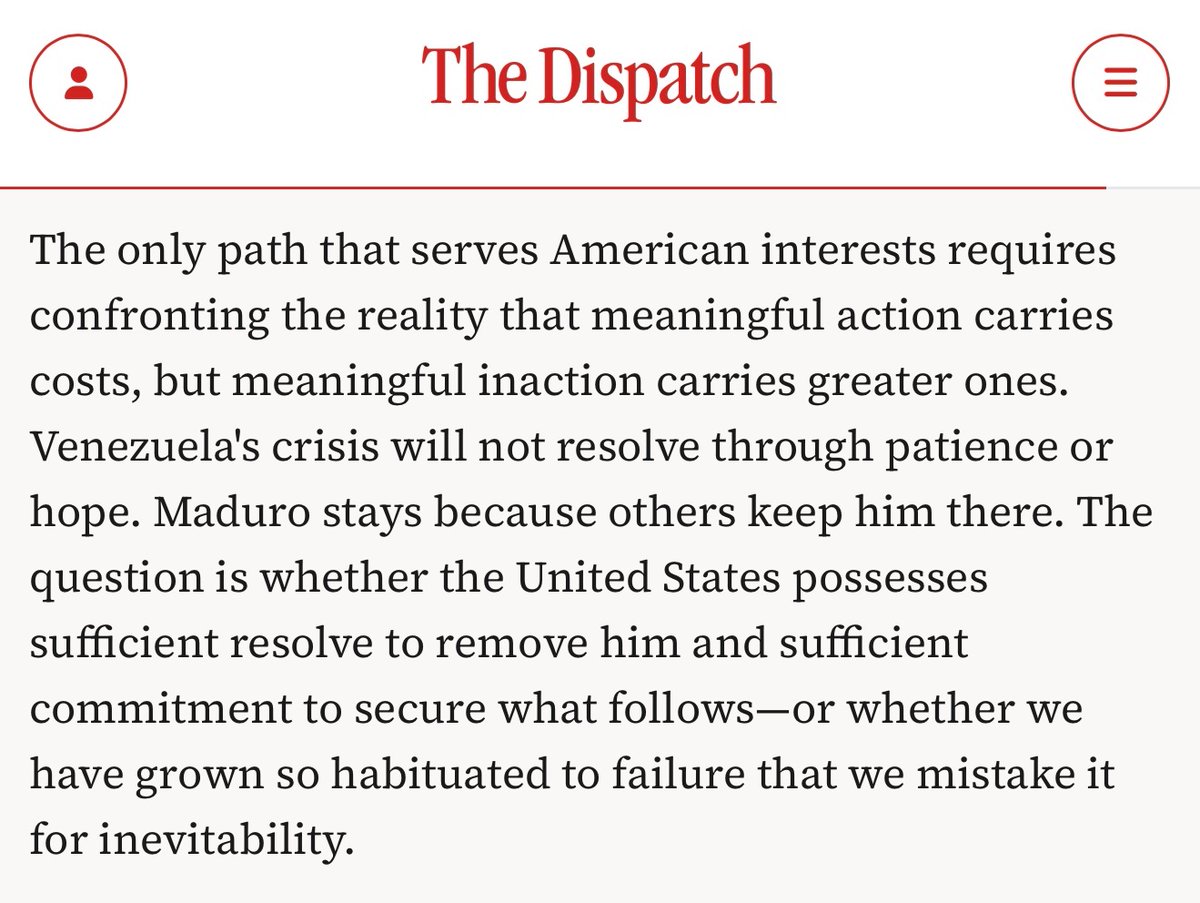 The Dispatch

The only path that serves American interests requires confronting the reality that meaningful action carries costs, but meaningful inaction carries greater ones. Venezuela's crisis will not resolve through patience or hope. Maduro stays because others keep him there. The question is whether the United States possesses sufficient resolve to remove him and sufficient commitment to secure what follows—or whether we have grown so habituated to failure that we mistake it for inevitability.